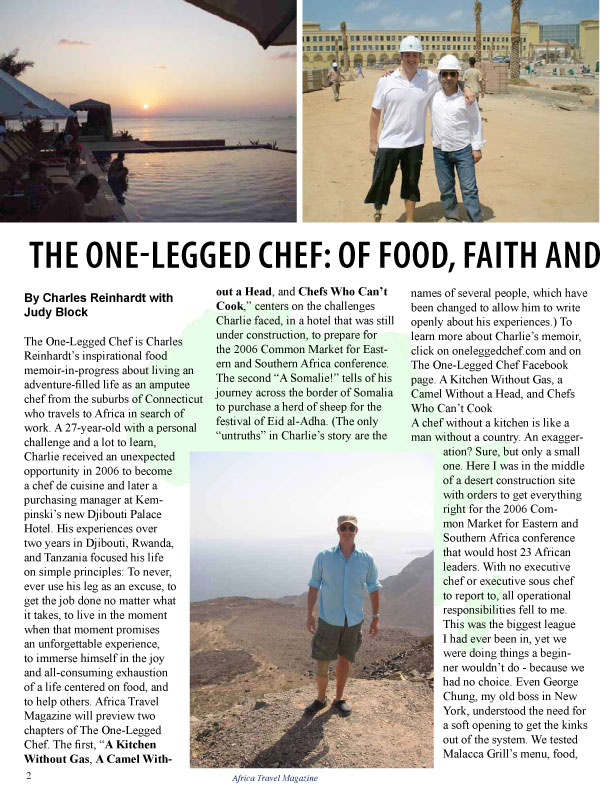 THE ONE-LEGGED CHEF: OF FOOD, FAITH AND

By Charles Reinhardt with Judy Block

The One-Legged Chef is Charles Reinhardt's inspirational food memoir-in-progress about living an adventure-filled life as an amputee chef from the suburbs of Connecticut who travels to Africa in search of work. A 27-year-old with a personal challenge and a lot to learn, Charlie received an unexpected opportunity in 2006 to become a chef de cuisine and later a purchasing manager at Kempinski's new Djibouti Palace Hotel. His experiences over two years in Djibouti, Rwanda, and Tanzania focused his life on simple principles: To never, ever use his leg as an excuse, to get the job done no matter what it takes, to live in the moment when that moment promises an unforgettable experience, to immerse himself in the joy and all-consuming exhaustion of a life centered on food, and to help others. Africa Travel Magazine will preview two chapters of The One-Legged Chef. The first, "A Kitchen Without Gas, A Camel Without a Head, and Chefs Who Can't Cook," centers on the challenges Charlie faced, in a hotel that was still under construction, to prepare for the 2006 Common Market for Eastern and Southern Africa conference. The second "A Somalie!" tells of his journey across the border of Somalia to purchase a herd of sheep for the festival of Eid al-Adha. (The only "untruths" in Charlie's story are the names of several people, which have been changed to allow him to write openly about his experiences.) To learn more about Charlie's memoir, click on oneleggedchef.com and on The One-Legged Chef Facebook page. A Kitchen Without Gas, a Camel Without a Head, and Chefs Who Can't Cook

A chef without a kitchen is like a man without a country. An exaggeration? Sure, but only a small one. Here I was in the middle of a desert construction site with orders to get everything right for the 2006 Common Market for Eastern and Southern Africa conference that would host 23 African leaders. With no executive chef or executive sous chef to report to, all operational responsibilities fell to me. This was the biggest league I had ever been in, yet we were doing things a beginner wouldn't do - because we had no choice. Even George Chung, my old boss in New York, understood the need for a soft opening to get the kinks out of the system. We tested Malacca Grill's menu, food,

2

Africa Travel Magazine